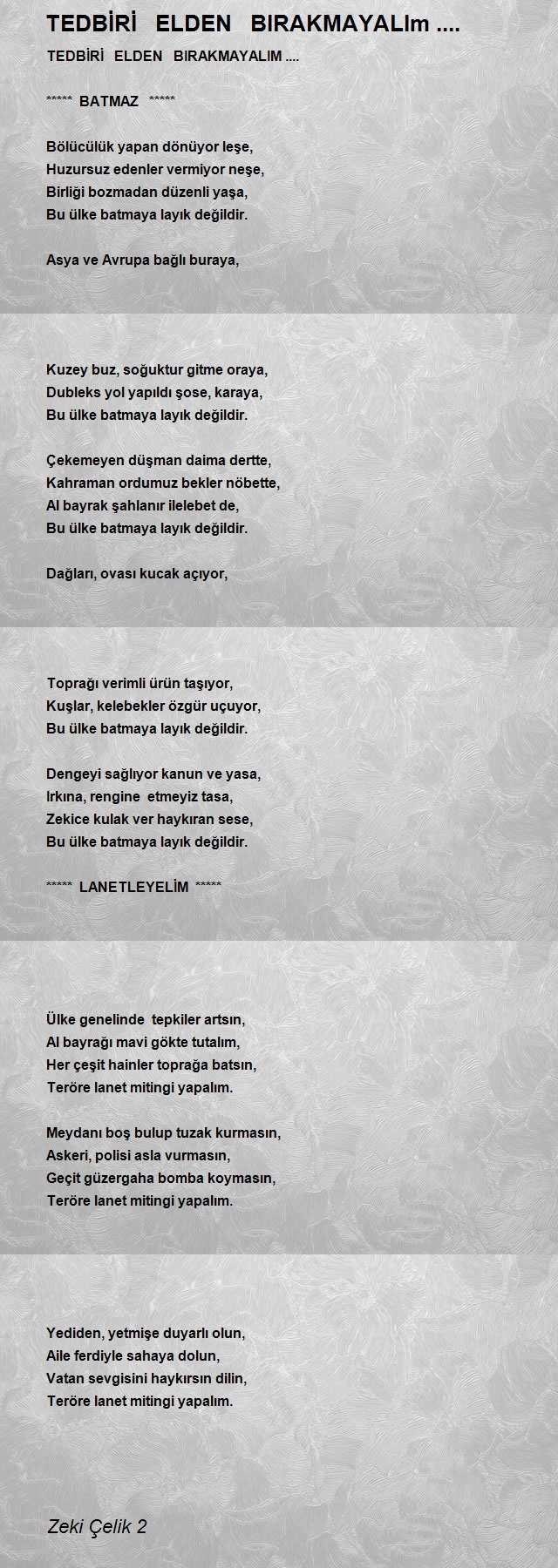 TEDBİRİ ELDEN BIRAKMAYALIm ....

TEDBİRİ ELDEN BIRAKMAYALIM ....

***** BATMAZ *****

Bölücülük yapan dönüyor leşe,
Huzursuz edenler vermiyor neşe,
Birliği bozmadan düzenli yaşa,
Bu ülke batmaya layık değildir.

Asya ve Avrupa bağlı buraya,

Kuzey buz, soğuktur gitme oraya,
Dubleks yol yapıldı şose, karaya,
Bu ülke batmaya layık değildir.

Çekemeyen düşman daima dertte,
Kahraman ordumuz bekler nöbette,
Al bayrak şahlanır ilelebet de,
Bu ülke batmaya layık değildir.

Dağları, ovası kucak açıyor,

Toprağı verimli ürün taşıyor,
Kuşlar, kelebekler özgür uçuyor,
Bu ülke batmaya layık değildir.

Dengeyi sağlıyor kanun ve yasa,
Irkına, rengine etmeyiz tasa,
Zekice kulak ver haykıran sese,
Bu ülke batmaya layık değildir.

***** LANETLEYELİM *****

Ülke genelinde tepkiler artsın,
Al bayrağı mavi gökte tutalım,
Her çeşit hainler toprağa batsın,
Teröre lanet mitingi yapalım.

Meydanı boş bulup tuzak kurmasın,
Askeri, polisi asla vurmasın,
Geçit güzergaha bomba koymasın,
Teröre lanet mitingi yapalım.

Yediden, yetmişe duyarlı olun,
Aile ferdiyle sahaya dolun,
Vatan sevgisini haykırsın dilin,
Teröre lanet mitingi yapalım.

Zeki Çelik 2